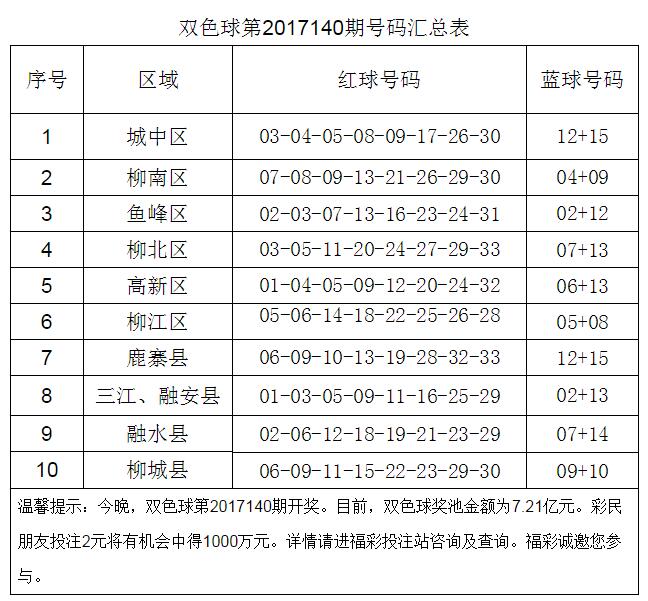 双色球第2017140期号码汇总表

| 序号 | 区域 | 红球号码 | 蓝球号码 |
|---|---|---|---|
| 1 | 城中区 | 03-04-05-08-09-17-26-30 | 12+15 |
| 2 | 柳南区 | 07-08-09-13-21-26-29-30 | 04+09 |
| 3 | 鱼峰区 | 02-03-07-13-16-23-24-31 | 02+12 |
| 4 | 柳北区 | 03-05-11-20-24-27-29-33 | 07+13 |
| 5 | 高新区 | 01-04-05-09-12-20-24-32 | 06+13 |
| 6 | 柳江区 | 05-06-14-18-22-25-26-28 | 05+08 |
| 7 | 鹿寨县 | 06-09-10-13-19-28-32-33 | 12+15 |
| 8 | 三江、融安县 | 01-03-05-09-11-16-25-29 | 02+13 |
| 9 | 融水县 | 02-06-12-18-19-21-23-29 | 07+14 |
| 10 | 柳城县 | 06-09-11-15-22-23-29-30 | 09+10 |

温馨提示：今晚，双色球第2017140期开奖。目前，双色球奖池金额为7.21亿元。彩民朋友投注2元将有机会中得1000万元。详情请进福彩投注站咨询及查询。福彩诚邀您参与。